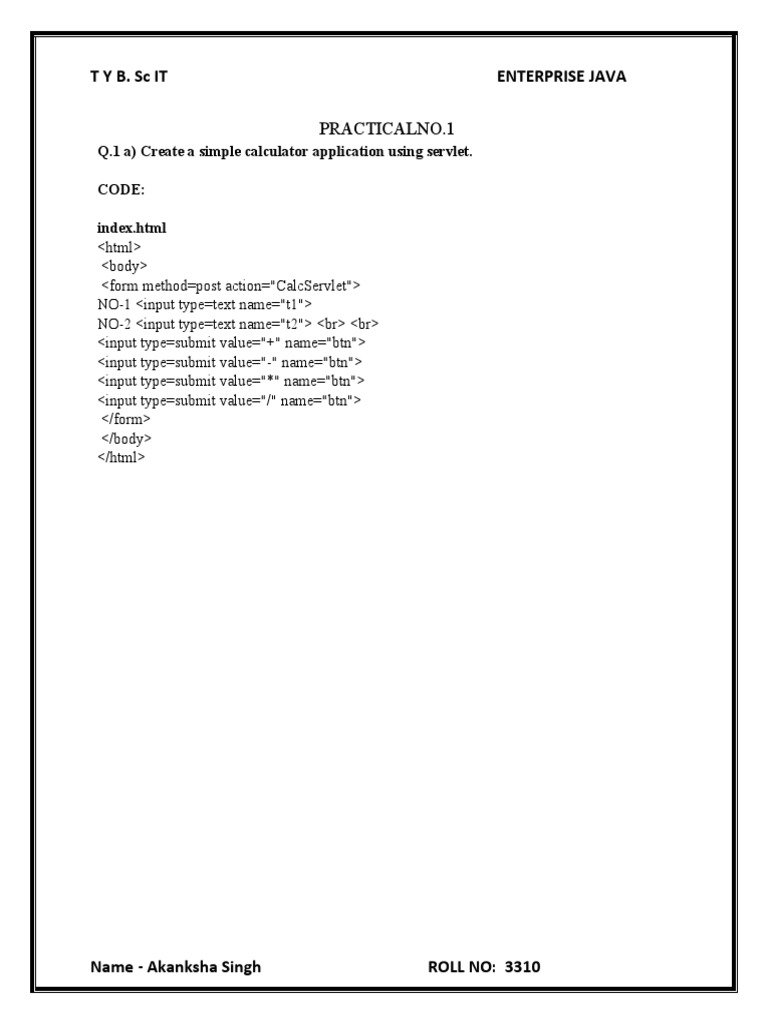 T Y B. Sc IT

ENTERPRISE JAVA

PRACTICALNO.1

Q.1 a) Create a simple calculator application using servlet.

CODE:

index.html
<html>
 <body>
 <form method=post action="CalcServlet">
NO-1 <input type=text name="t1">
NO-2 <input type=text name="t2"> <br> <br>
<input type=submit value="+" name="btn">
<input type=submit value="-" name="btn">
<input type=submit value="*" name="btn">
<input type=submit value="/" name="btn">
 </form>
 </body>
</html>

Name - Akanksha Singh

ROLL NO: 3310